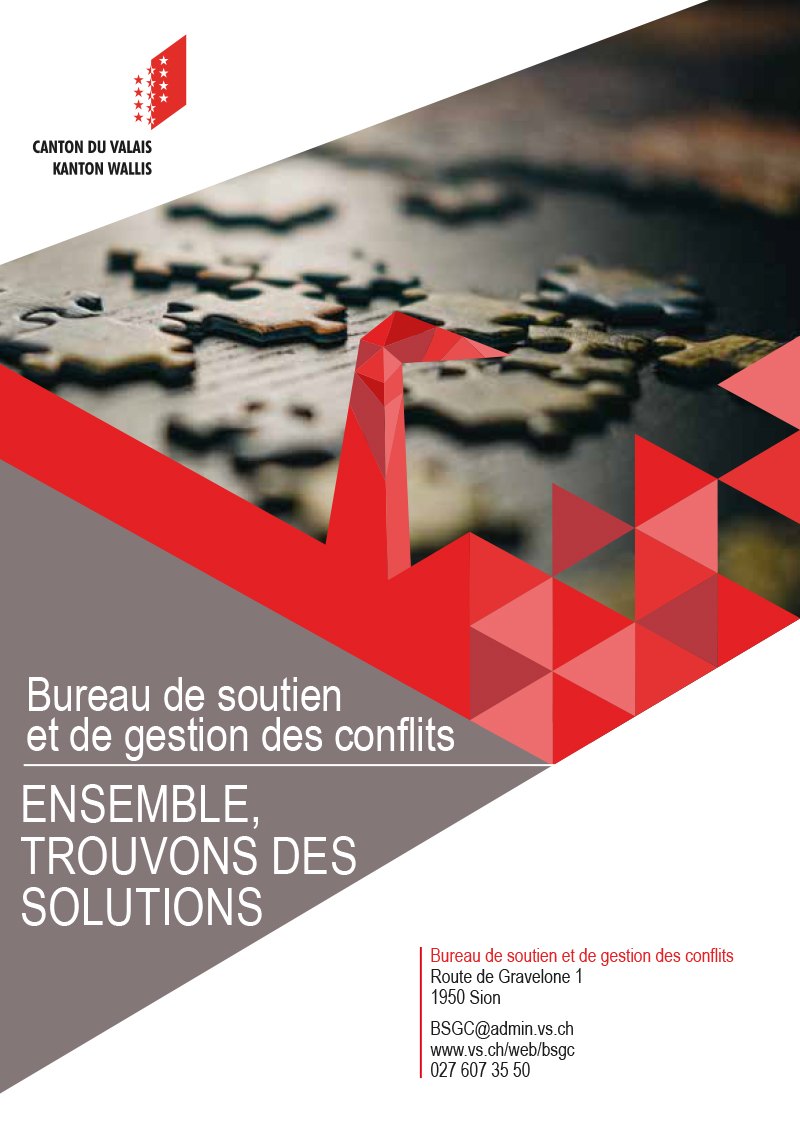 CANTON DU VALAIS
KANTON WALLIS

Bureau de soutien
et de gestion des conflits

ENSEMBLE,
TROUVONS DES
SOLUTIONS

Bureau de soutien et de gestion des conflits
Route de Gravelone 1
1950 Sion

BSGC@admin.vs.ch
www.vs.ch/web/bsgc
027 607 35 50